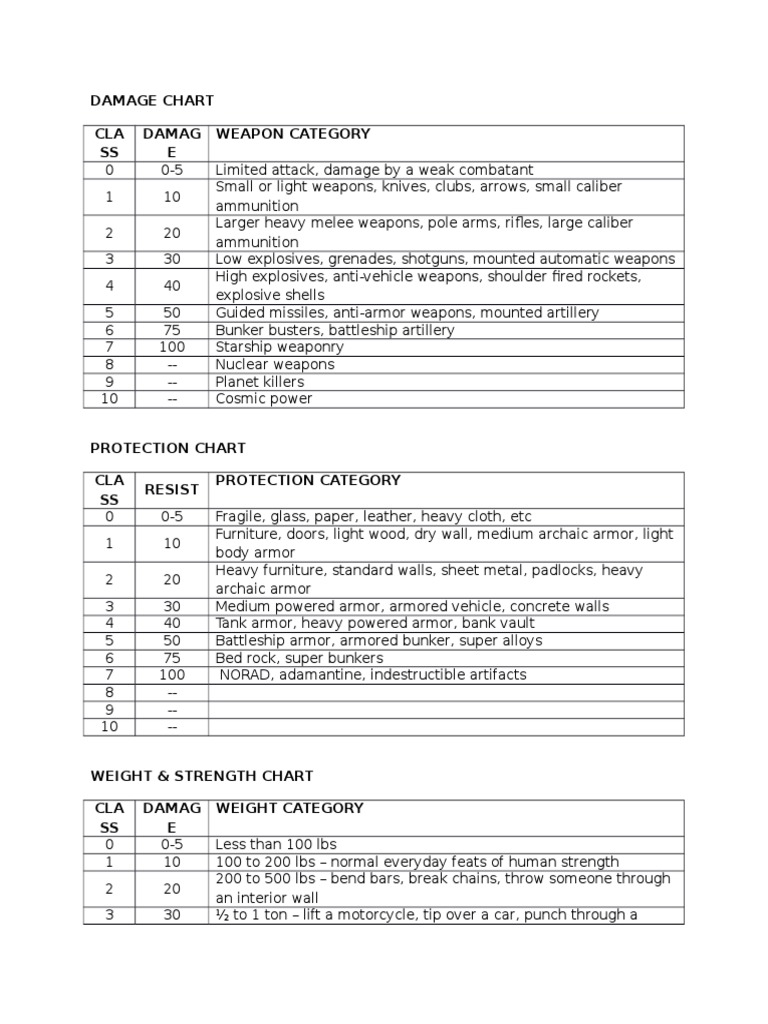 DAMAGE CHART

| CLASS | DAMAGE | WEAPON CATEGORY |
|---|---|---|
| 0 | 0-5 | Limited attack, damage by a weak combatant |
| 1 | 10 | Small or light weapons, knives, clubs, arrows, small caliber ammunition |
| 2 | 20 | Larger heavy melee weapons, pole arms, rifles, large caliber ammunition |
| 3 | 30 | Low explosives, grenades, shotguns, mounted automatic weapons |
| 4 | 40 | High explosives, anti-vehicle weapons, shoulder fired rockets, explosive shells |
| 5 | 50 | Guided missiles, anti-armor weapons, mounted artillery |
| 6 | 75 | Bunker busters, battleship artillery |
| 7 | 100 | Starship weaponry |
| 8 | -- | Nuclear weapons |
| 9 | -- | Planet killers |
| 10 | -- | Cosmic power |

PROTECTION CHART

| CLASS | RESIST | PROTECTION CATEGORY |
|---|---|---|
| 0 | 0-5 | Fragile, glass, paper, leather, heavy cloth, etc |
| 1 | 10 | Furniture, doors, light wood, dry wall, medium archaic armor, light body armor |
| 2 | 20 | Heavy furniture, standard walls, sheet metal, padlocks, heavy archaic armor |
| 3 | 30 | Medium powered armor, armored vehicle, concrete walls |
| 4 | 40 | Tank armor, heavy powered armor, bank vault |
| 5 | 50 | Battleship armor, armored bunker, super alloys |
| 6 | 75 | Bed rock, super bunkers |
| 7 | 100 | NORAD, adamantine, indestructible artifacts |
| 8 | -- | |
| 9 | -- | |
| 10 | -- | |

WEIGHT & STRENGTH CHART

| CLASS | DAMAGE | WEIGHT CATEGORY |
|---|---|---|
| 0 | 0-5 | Less than 100 lbs |
| 1 | 10 | 100 to 200 lbs – normal everyday feats of human strength |
| 2 | 20 | 200 to 500 lbs – bend bars, break chains, throw someone through an interior wall |
| 3 | 30 | ½ to 1 ton – lift a motorcycle, tip over a car, punch through a |